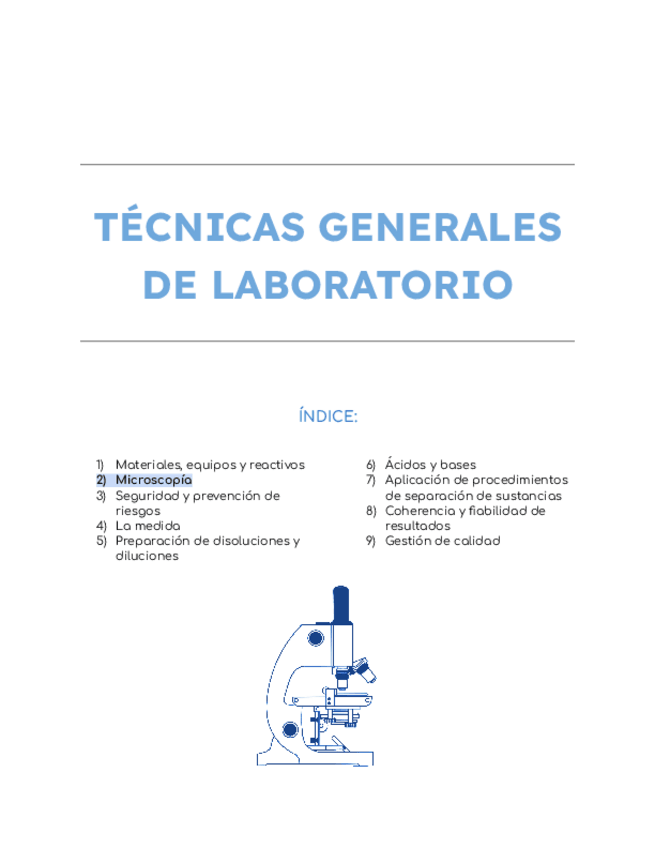 TÉCNICAS GENERALES DE LABORATORIO

ÍNDICE:

1) Materiales, equipos y reactivos
2) Microscopía
3) Seguridad y prevención de riesgos
4) La medida
5) Preparación de disoluciones y diluciones

6) Ácidos y bases
7) Aplicación de procedimientos de separación de sustancias
8) Coherencia y fiabilidad de resultados
9) Gestión de calidad